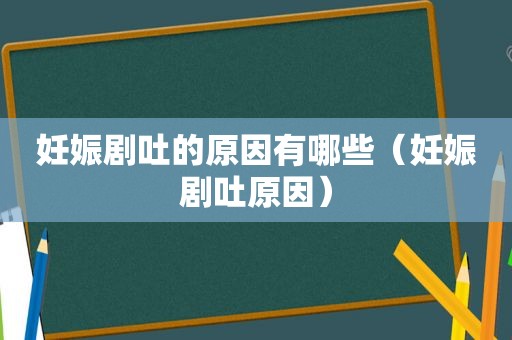 妊娠剧吐的原因有哪些（妊娠剧吐原因）